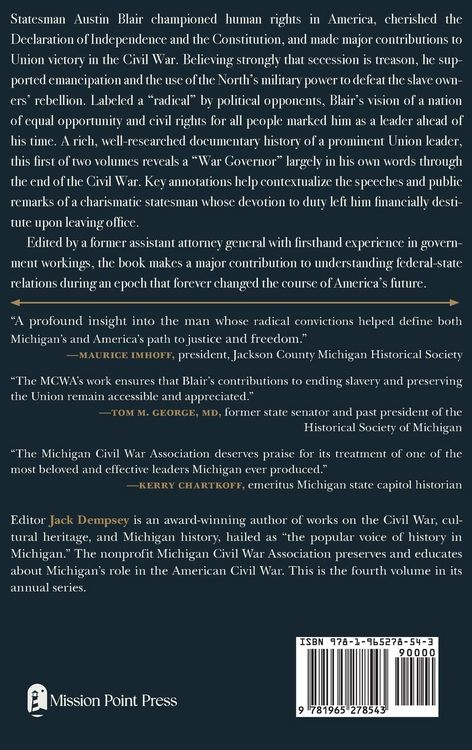 Statesman Austin Blair championed human rights in America, cherished the Declaration of Independence and the Constitution, and made major contributions to Union victory in the Civil War. Believing strongly that secession is treason, he supported emancipation and the use of the North's military power to defeat the slave owners' rebellion. Labeled a "radical" by political opponents, Blair's vision of a nation of equal opportunity and civil rights for all people marked him as a leader ahead of his time. A rich, well-researched documentary history of a prominent Union leader, this first of two volumes reveals a "War Governor" largely in his own words through the end of the Civil War. Key annotations help contextualize the speeches and public remarks of a charismatic statesman whose devotion to duty left him financially destitute upon leaving office.

Edited by a former assistant attorney general with firsthand experience in government workings, the book makes a major contribution to understanding federal-state relations during an epoch that forever changed the course of America's future.

"A profound insight into the man whose radical convictions helped define both Michigan's and America's path to justice and freedom."
—MAURICE IMHOFF, president, Jackson County Michigan Historical Society

"The MCWA's work ensures that Blair's contributions to ending slavery and preserving the Union remain accessible and appreciated."
—TOM M. GEORGE, MD, former state senator and past president of the Historical Society of Michigan

"The Michigan Civil War Association deserves praise for its treatment of one of the most beloved and effective leaders Michigan ever produced."
—KERRY CHARTKOFF, emeritus Michigan state capitol historian

Editor Jack Dempsey is an award-winning author of works on the Civil War, cultural heritage, and Michigan history, hailed as "the popular voice of history in Michigan." The nonprofit Michigan Civil War Association preserves and educates about Michigan's role in the American Civil War. This is the fourth volume in its annual series.

Mission Point Press

ISBN 978-1-965278-54-3
90000
9 781965 278543